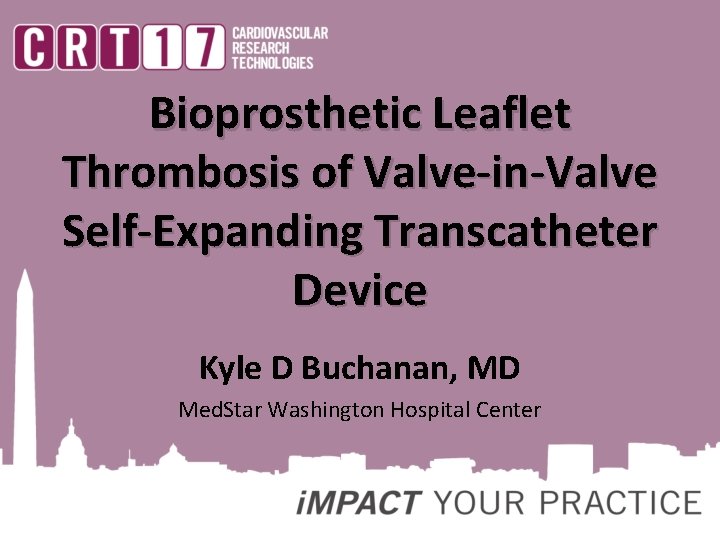 CRT17 CARDIOVASCULAR RESEARCH TECHNOLOGIES

Bioprosthetic Leaflet Thrombosis of Valve-in-Valve Self-Expanding Transcatheter Device

Kyle D Buchanan, MD

MedStar Washington Hospital Center

iMPACT YOUR PRACTICE